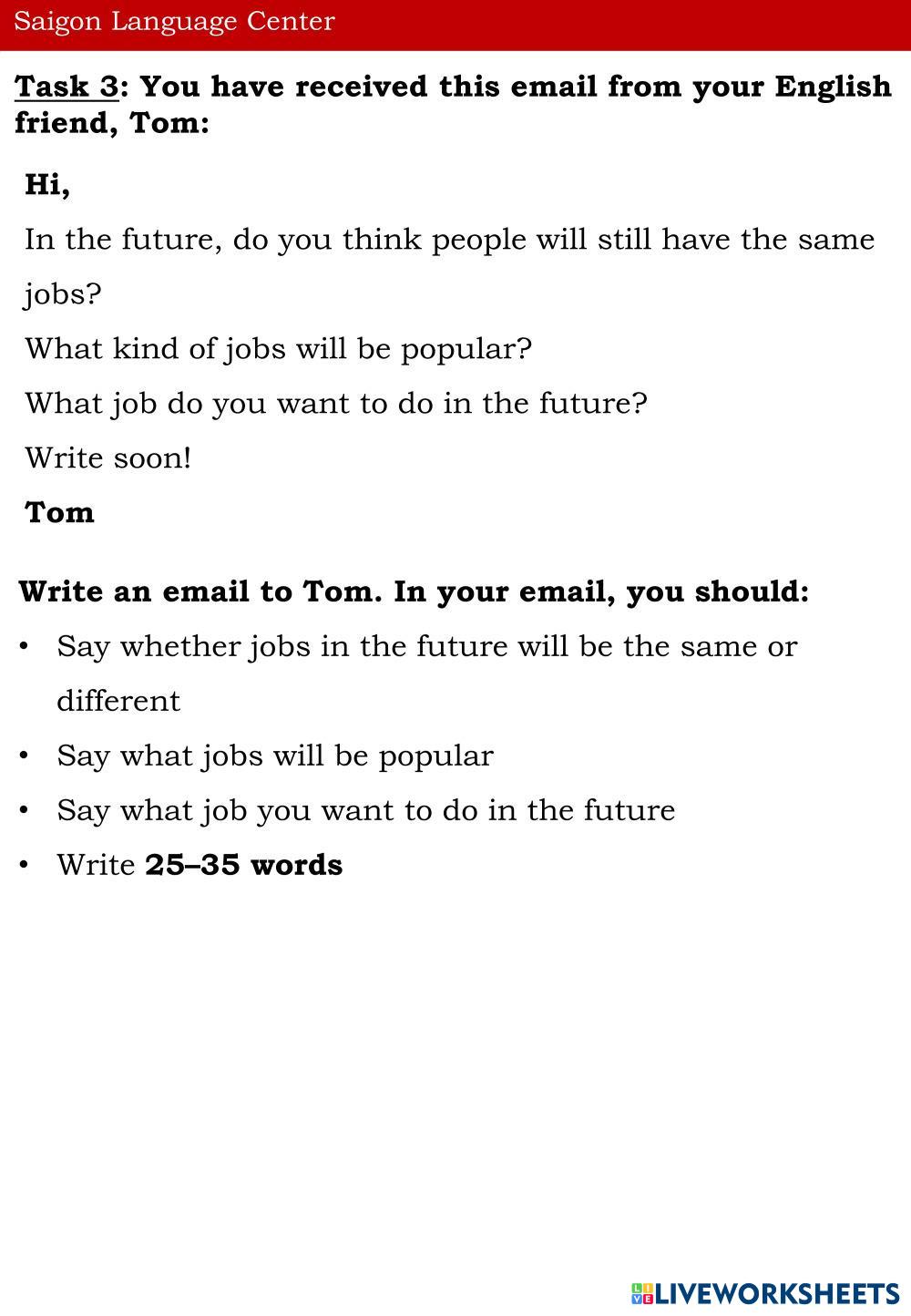 Saigon Language Center

Task 3: You have received this email from your English friend, Tom:

Hi,

In the future, do you think people will still have the same jobs?

What kind of jobs will be popular?

What job do you want to do in the future?

Write soon!

Tom

Write an email to Tom. In your email, you should:

• Say whether jobs in the future will be the same or different
• Say what jobs will be popular
• Say what job you want to do in the future
• Write 25–35 words

LIVEWORKSHEETS